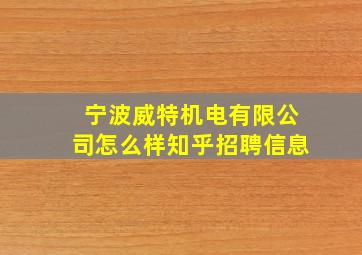 宁波威特机电有限公司怎么样知乎招聘信息